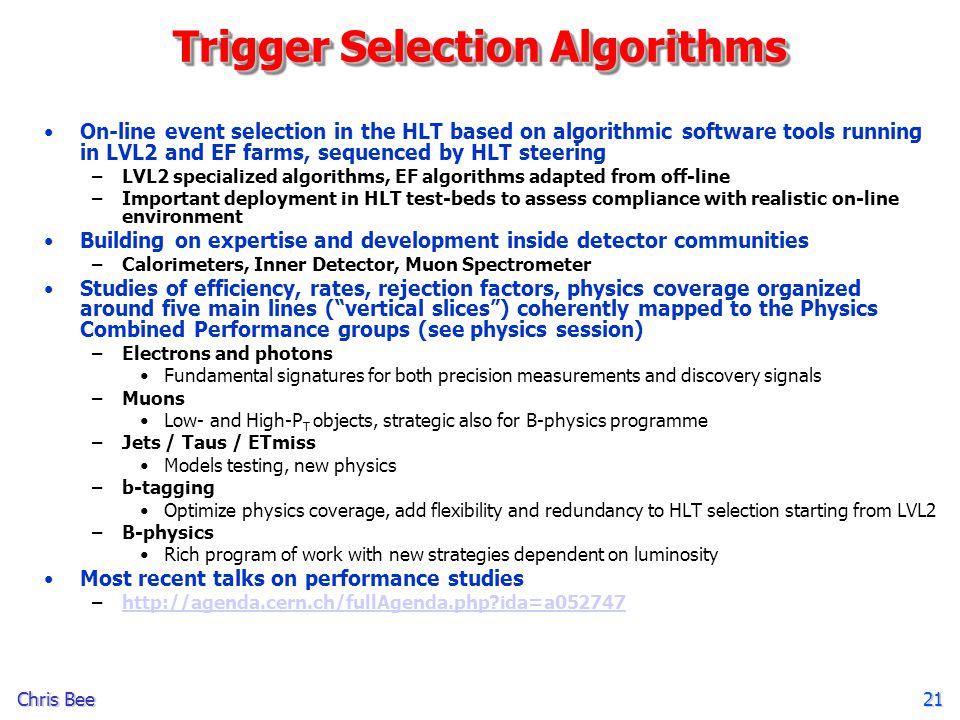 Trigger Selection Algorithms

• On-line event selection in the HLT based on algorithmic software tools running in LVL2 and EF farms, sequenced by HLT steering
– LVL2 specialized algorithms, EF algorithms adapted from off-line
– Important deployment in HLT test-beds to assess compliance with realistic on-line environment
• Building on expertise and development inside detector communities
– Calorimeters, Inner Detector, Muon Spectrometer
• Studies of efficiency, rates, rejection factors, physics coverage organized around five main lines ("vertical slices") coherently mapped to the Physics Combined Performance groups (see physics session)
– Electrons and photons
• Fundamental signatures for both precision measurements and discovery signals
– Muons
• Low- and High-$P_T$ objects, strategic also for B-physics programme
– Jets / Taus / ETmiss
• Models testing, new physics
– b-tagging
• Optimize physics coverage, add flexibility and redundancy to HLT selection starting from LVL2
– B-physics
• Rich program of work with new strategies dependent on luminosity
• Most recent talks on performance studies
– http://agenda.cern.ch/fullAgenda.php?ida=a052747

Chris Bee
21